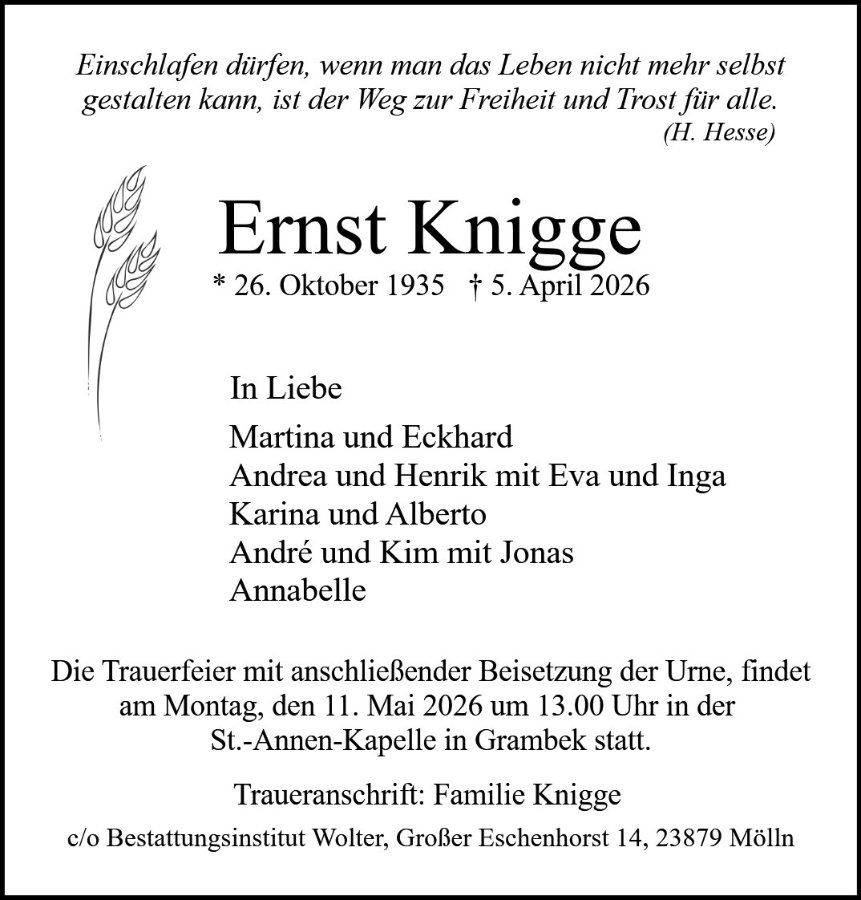 Einschlafen dürfen, wenn man das Leben nicht mehr selbst gestalten kann, ist der Weg zur Freiheit und Trost für alle.
(H. Hesse)

Ernst Knigge

* 26. Oktober 1935 † 5. April 2026

In Liebe

Martina und Eckhard
Andrea und Henrik mit Eva und Inga
Karina und Alberto
André und Kim mit Jonas
Annabelle

Die Trauerfeier mit anschließender Beisetzung der Urne, findet am Montag, den 11. Mai 2026 um 13.00 Uhr in der St.-Annen-Kapelle in Grambek statt.

Traueranschrift: Familie Knigge

c/o Bestattungsinstitut Wolter, Großer Eschenhorst 14, 23879 Mölln